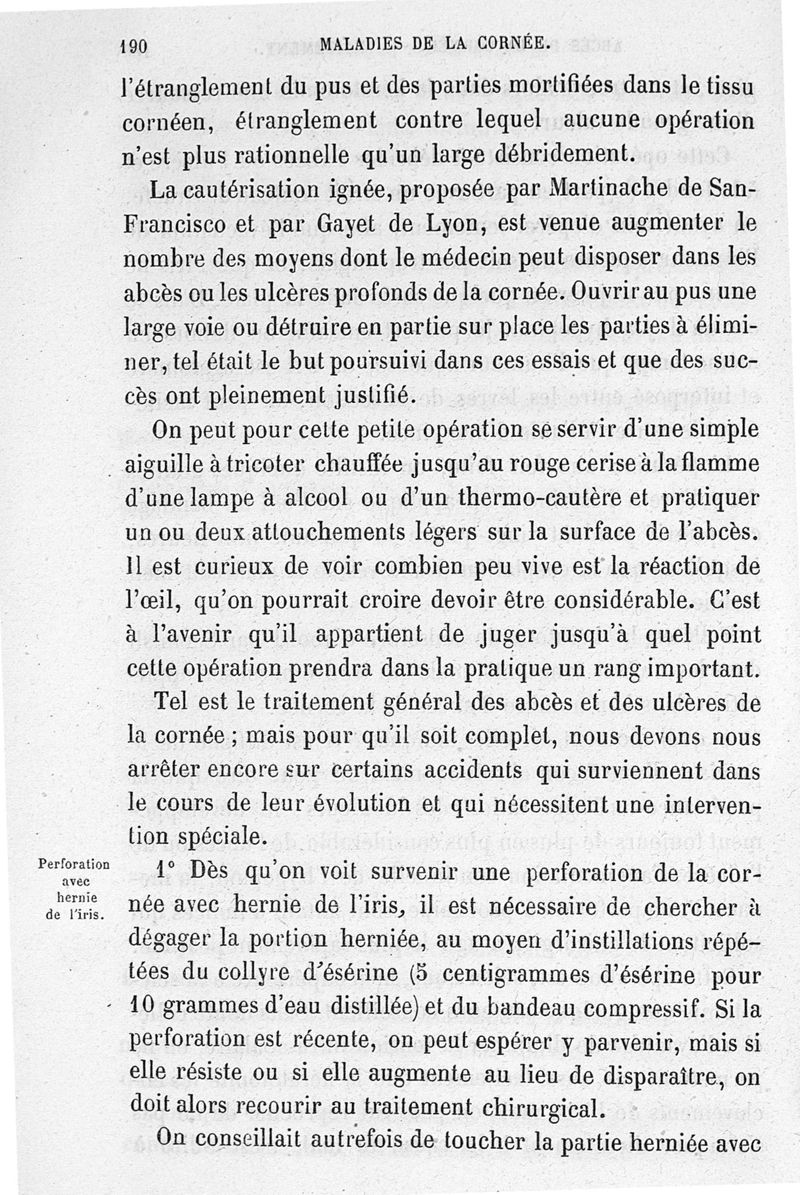 190 MALADIES DE LA CORNÉE.

l'étranglement du pus et des parties mortifiées dans le tissu cornéen, étranglement contre lequel aucune opération n'est plus rationnelle qu'un large débridement.

La cautérisation ignée, proposée par Martinache de San-Francisco et par Gayet de Lyon, est venue augmenter le nombre des moyens dont le médecin peut disposer dans les abcès ou les ulcères profonds de la cornée. Ouvrir au pus une large voie ou détruire en partie sur place les parties à éliminer, tel était le but poursuivi dans ces essais et que des succès ont pleinement justifié.

On peut pour cette petite opération se servir d'une simple aiguille à tricoter chauffée jusqu'au rouge cerise à la flamme d'une lampe à alcool ou d'un thermo-cautère et pratiquer un ou deux attouchements légers sur la surface de l'abcès. Il est curieux de voir combien peu vive est la réaction de l'œil, qu'on pourrait croire devoir être considérable. C'est à l'avenir qu'il appartient de juger jusqu'à quel point cette opération prendra dans la pratique un rang important.

Tel est le traitement général des abcès et des ulcères de la cornée ; mais pour qu'il soit complet, nous devons nous arrêter encore sur certains accidents qui surviennent dans le cours de leur évolution et qui nécessitent une intervention spéciale.

Perforation avec hernie de l'iris.

1° Dès qu'on voit survenir une perforation de la cornée avec hernie de l'iris, il est nécessaire de chercher à dégager la portion herniée, au moyen d'instillations répétées du collyre d'ésérine (5 centigrammes d'ésérine pour 10 grammes d'eau distillée) et du bandeau compressif. Si la perforation est récente, on peut espérer y parvenir, mais si elle résiste ou si elle augmente au lieu de disparaître, on doit alors recourir au traitement chirurgical.

On conseillait autrefois de toucher la partie herniée avec